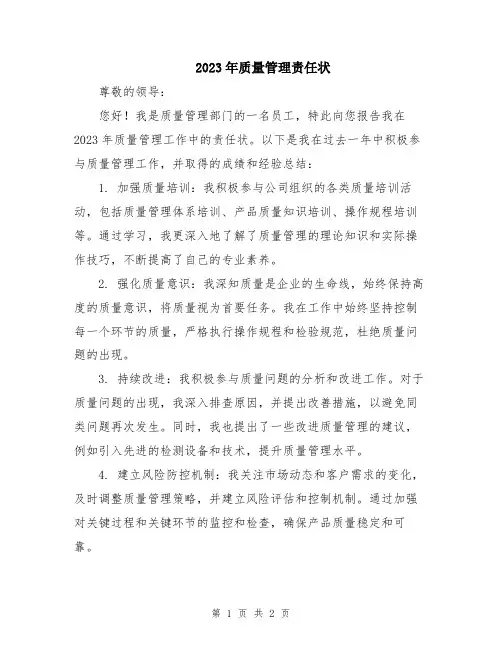 2023年质量管理责任状

尊敬的领导：

您好！我是质量管理部门的一名员工，特此向您报告我在2023年质量管理工作中的责任状。以下是我在过去一年中积极参与质量管理工作，并取得的成绩和经验总结：

1. 加强质量培训：我积极参与公司组织的各类质量培训活动，包括质量管理体系培训、产品质量知识培训、操作规程培训等。通过学习，我更深入地了解了质量管理的理论知识和实际操作技巧，不断提高了自己的专业素养。

2. 强化质量意识：我深知质量是企业的生命线，始终保持高度的质量意识，将质量视为首要任务。我在工作中始终坚持控制每一个环节的质量，严格执行操作规程和检验规范，杜绝质量问题的出现。

3. 持续改进：我积极参与质量问题的分析和改进工作。对于质量问题的出现，我深入排查原因，并提出改善措施，以避免同类问题再次发生。同时，我也提出了一些改进质量管理的建议，例如引入先进的检测设备和技术，提升质量管理水平。

4. 建立风险防控机制：我关注市场动态和客户需求的变化，及时调整质量管理策略，并建立风险评估和控制机制。通过加强对关键过程和关键环节的监控和检查，确保产品质量稳定和可靠。

第 1 页 共 2 页